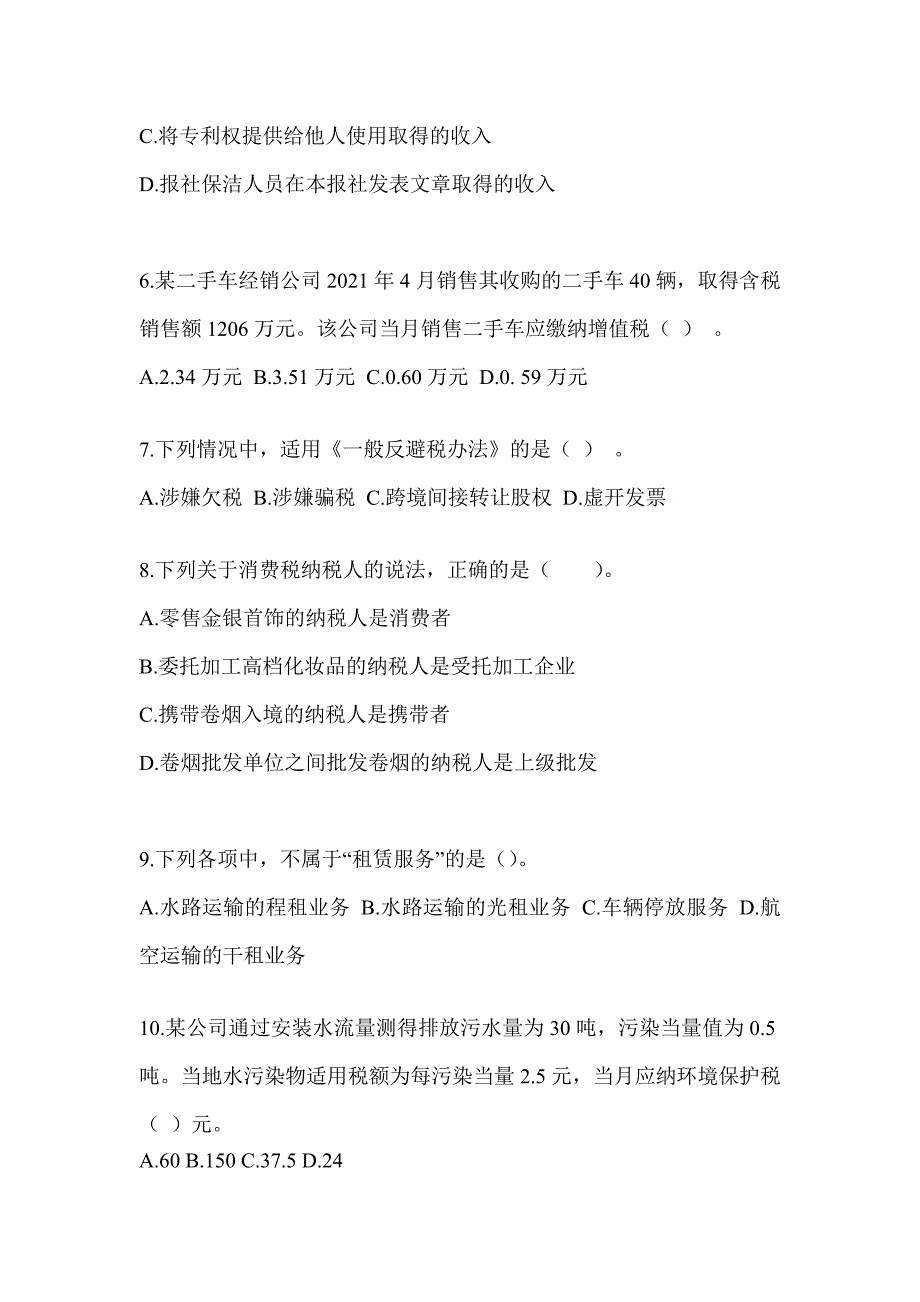 C.将专利权提供给他人使用取得的收入

D.报社保洁人员在本报社发表文章取得的收入

6.某二手车经销公司 2021 年 4 月销售其收购的二手车 40 辆，取得含税销售额 1206 万元。该公司当月销售二手车应缴纳增值税（ ） 。

A.2.34 万元 B.3.51 万元 C.0.60 万元 D.0. 59 万元

7.下列情况中，适用《一般反避税办法》的是（ ） 。

A.涉嫌欠税 B.涉嫌骗税 C.跨境间接转让股权 D.虚开发票

8.下列关于消费税纳税人的说法，正确的是（ ）。

A.零售金银首饰的纳税人是消费者

B.委托加工高档化妆品的纳税人是受托加工企业

C.携带卷烟入境的纳税人是携带者

D.卷烟批发单位之间批发卷烟的纳税人是上级批发

9.下列各项中，不属于“租赁服务”的是（）。

A.水路运输的程租业务 B.水路运输的光租业务 C.车辆停放服务 D.航空运输的干租业务

10.某公司通过安装水流量测得排放污水量为 30 吨，污染当量值为 0.5 吨。当地水污染物适用税额为每污染当量 2.5 元，当月应纳环境保护税（ ）元。

A.60 B.150 C.37.5 D.24